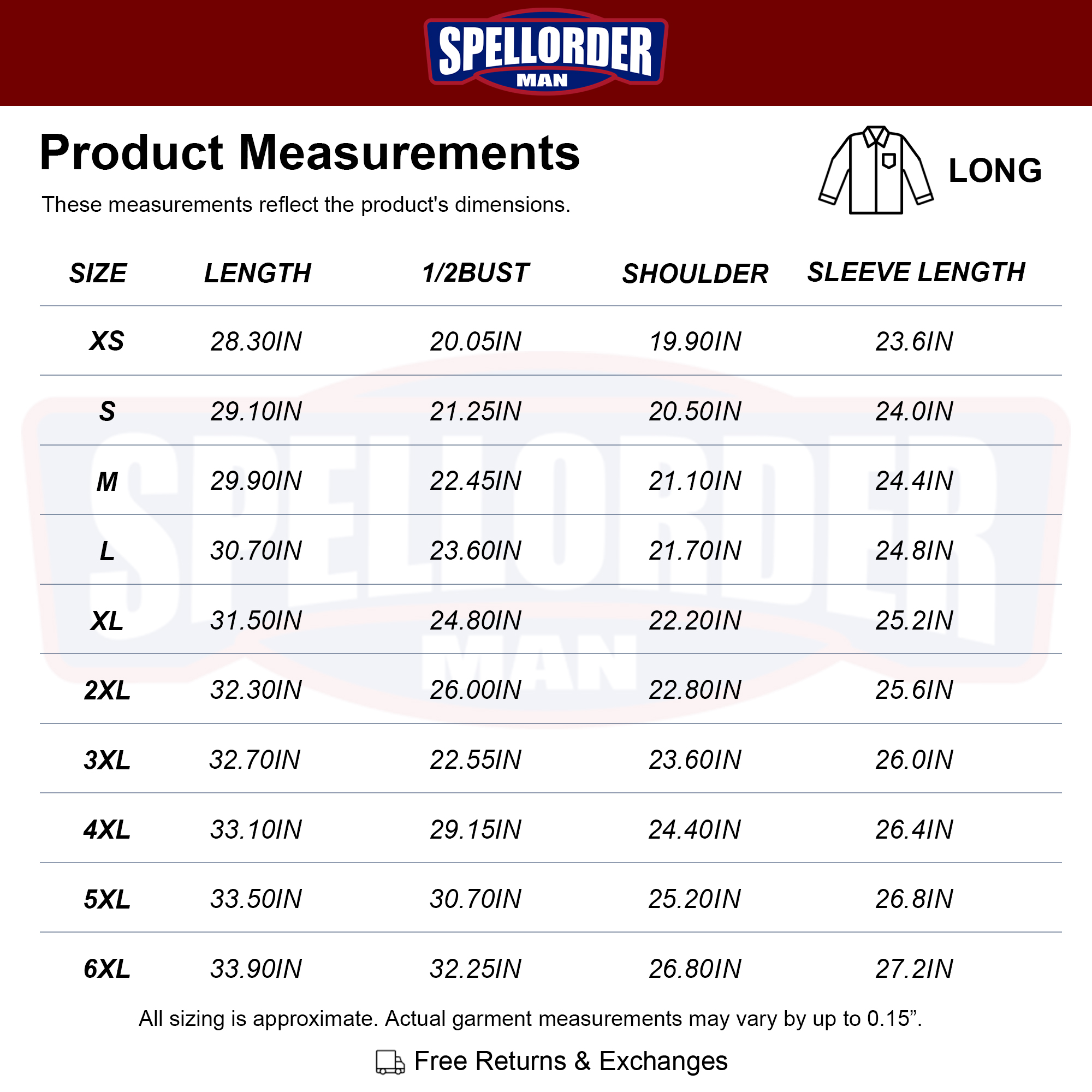 SPELLORDER
MAN

Product Measurements

These measurements reflect the product's dimensions.

LONG

| SIZE | LENGTH | 1/2BUST | SHOULDER | SLEEVE LENGTH |
|---|---|---|---|---|
| XS | 28.30IN | 20.05IN | 19.90IN | 23.6IN |
| S | 29.10IN | 21.25IN | 20.50IN | 24.0IN |
| M | 29.90IN | 22.45IN | 21.10IN | 24.4IN |
| L | 30.70IN | 23.60IN | 21.70IN | 24.8IN |
| XL | 31.50IN | 24.80IN | 22.20IN | 25.2IN |
| 2XL | 32.30IN | 26.00IN | 22.80IN | 25.6IN |
| 3XL | 32.70IN | 22.55IN | 23.60IN | 26.0IN |
| 4XL | 33.10IN | 29.15IN | 24.40IN | 26.4IN |
| 5XL | 33.50IN | 30.70IN | 25.20IN | 26.8IN |
| 6XL | 33.90IN | 32.25IN | 26.80IN | 27.2IN |

All sizing is approximate. Actual garment measurements may vary by up to 0.15”.

Free Returns & Exchanges